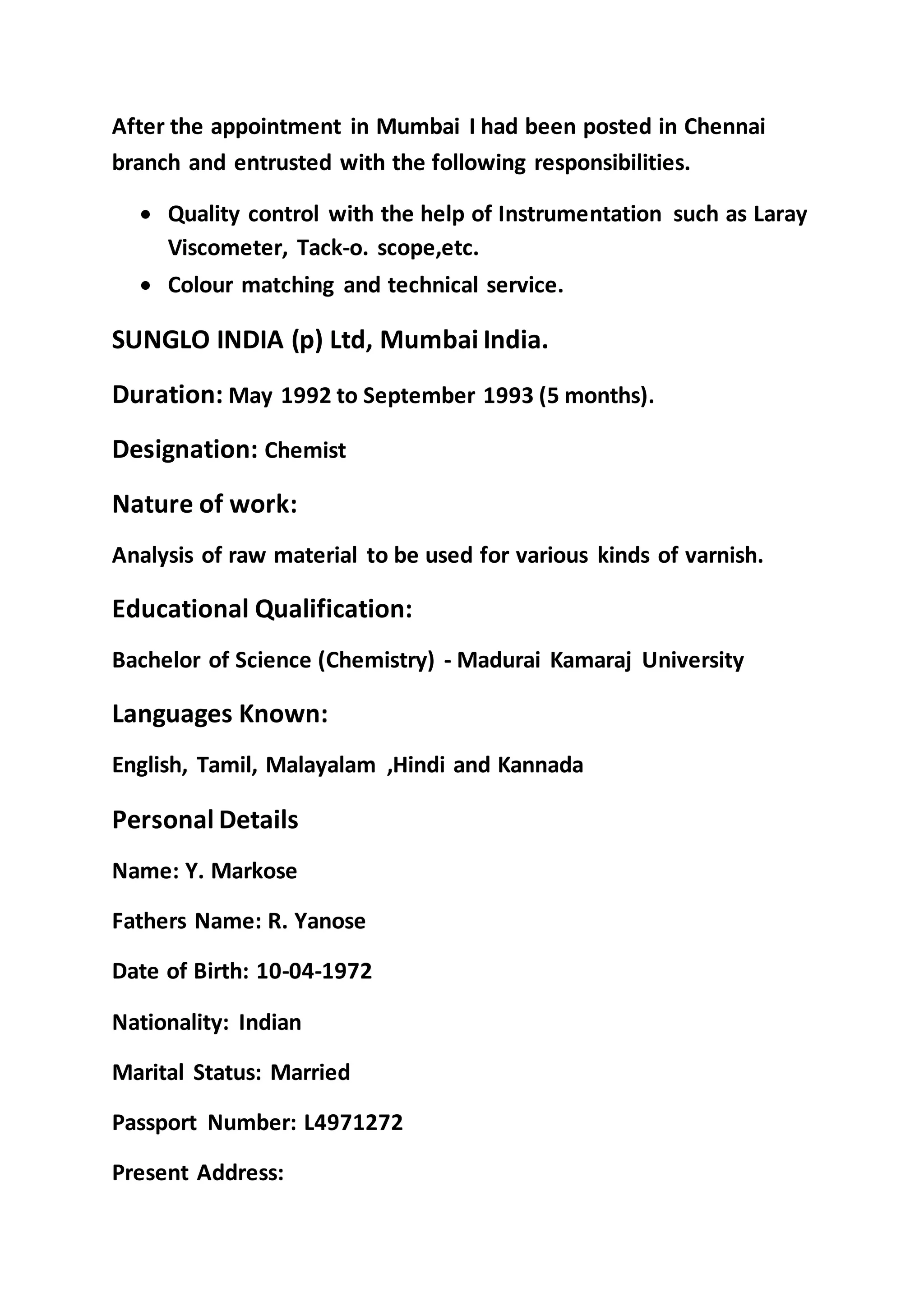 After the appointment in Mumbai I had been posted in Chennai branch and entrusted with the following responsibilities.

• Quality control with the help of Instrumentation such as Laray Viscometer, Tack-o. scope,etc.
• Colour matching and technical service.

SUNGLO INDIA (p) Ltd, Mumbai India.

Duration: May 1992 to September 1993 (5 months).

Designation: Chemist

Nature of work:

Analysis of raw material to be used for various kinds of varnish.

Educational Qualification:

Bachelor of Science (Chemistry) - Madurai Kamaraj University

Languages Known:

English, Tamil, Malayalam ,Hindi and Kannada

Personal Details

Name: Y. Markose

Fathers Name: R. Yanose

Date of Birth: 10-04-1972

Nationality: Indian

Marital Status: Married

Passport Number: L4971272

Present Address: